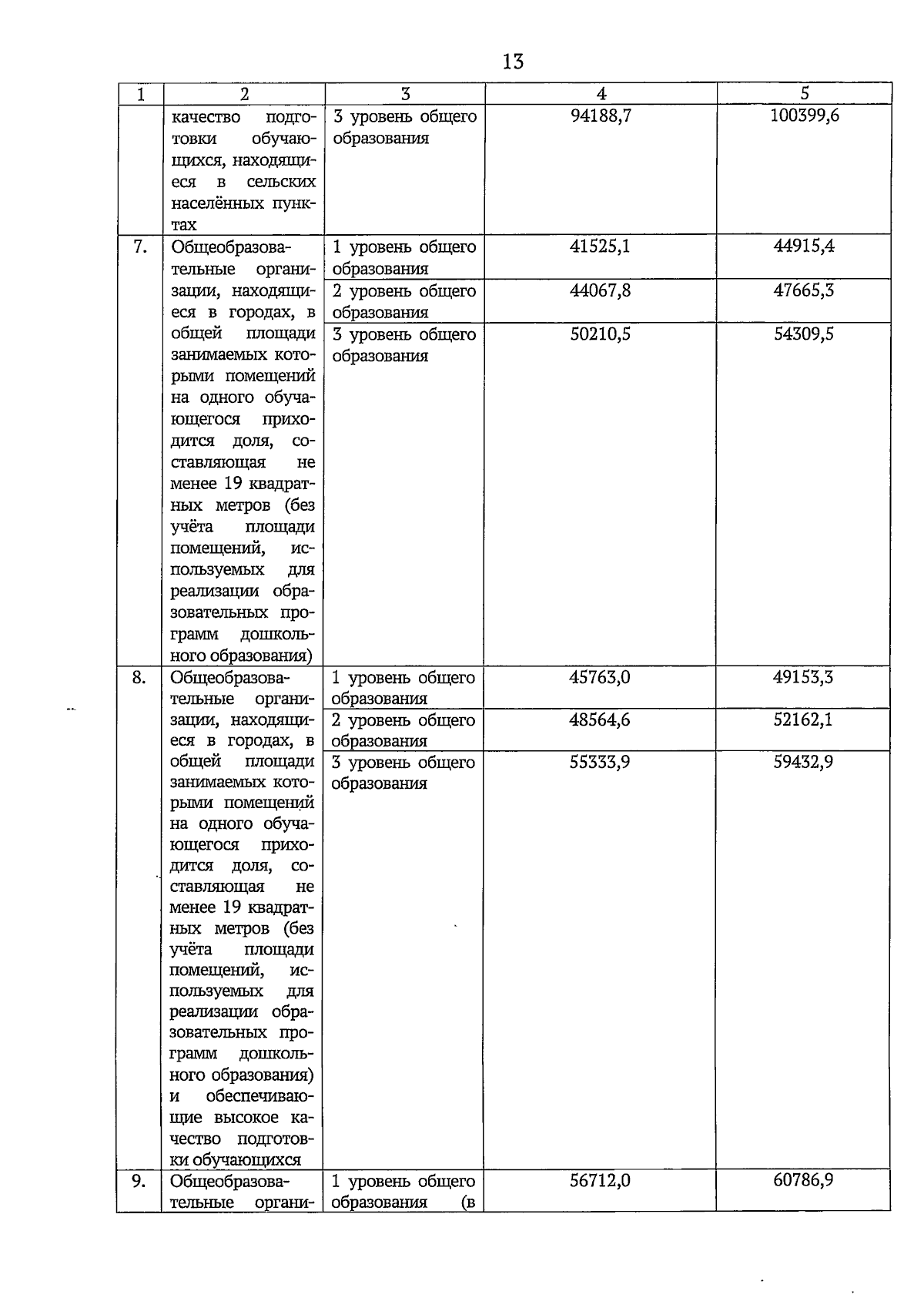 13

| 1 | 2 | 3 | 4 | 5 |
|---|---|---|---|---|
| | качество подготовки обучающихся, находящиеся в сельских населённых пунктах | 3 уровень общего образования | 94188,7 | 100399,6 |
| 7. | Общеобразовательные организации, находящиеся в городах, в общей площади занимаемых которыми помещений на одного обучающегося приходится доля, составляющая не менее 19 квадратных метров (без учёта площади помещений, используемых для реализации образовательных программ дошкольного образования) | 1 уровень общего образования | 41525,1 | 44915,4 |
| | | 2 уровень общего образования | 44067,8 | 47665,3 |
| | | 3 уровень общего образования | 50210,5 | 54309,5 |
| 8. | Общеобразовательные организации, находящиеся в городах, в общей площади занимаемых которыми помещений на одного обучающегося приходится доля, составляющая не менее 19 квадратных метров (без учёта площади помещений, используемых для реализации образовательных программ дошкольного образования) и обеспечивающие высокое качество подготовки обучающихся | 1 уровень общего образования | 45763,0 | 49153,3 |
| | | 2 уровень общего образования | 48564,6 | 52162,1 |
| | | 3 уровень общего образования | 55333,9 | 59432,9 |
| 9. | Общеобразовательные органи- | 1 уровень общего образования (в | 56712,0 | 60786,9 |